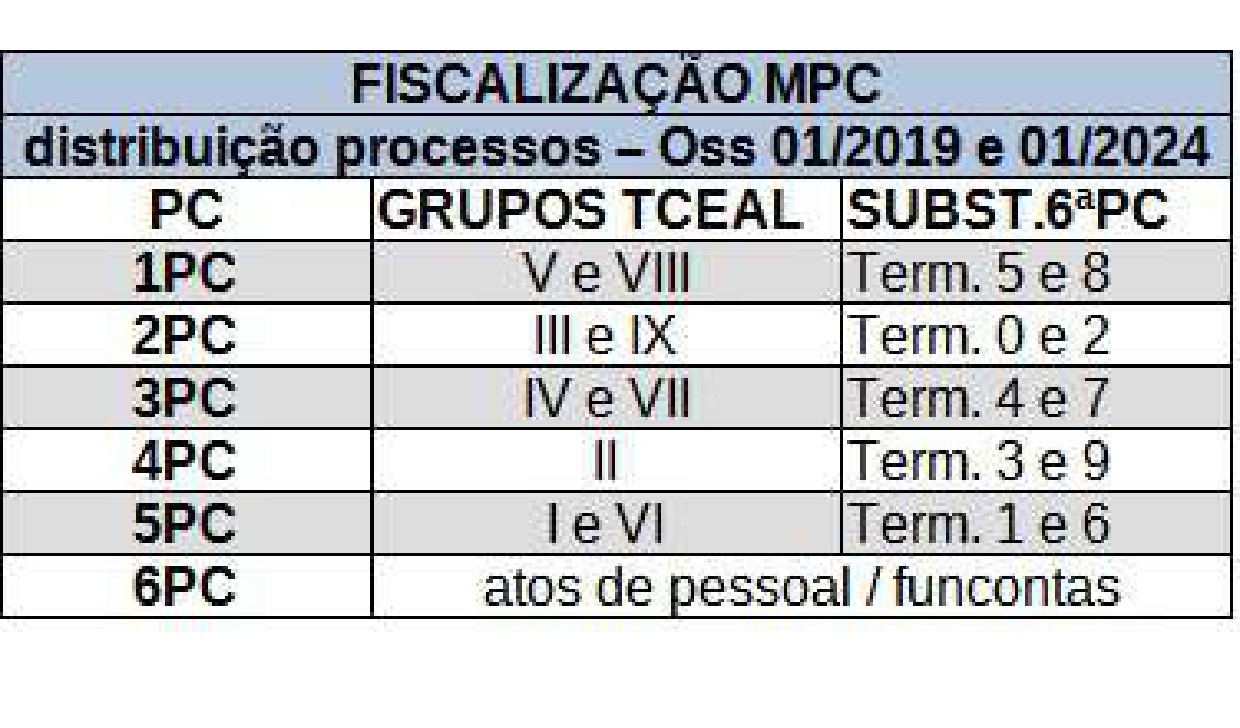 FISCALIZAÇÃO MPC
distribuição processos – Oss 01/2019 e 01/2024

| PC | GRUPOS TCEAL | SUBST.6ªPC |
|---|---|---|
| 1PC | V e VIII | Term. 5 e 8 |
| 2PC | III e IX | Term. 0 e 2 |
| 3PC | IV e VII | Term. 4 e 7 |
| 4PC | II | Term. 3 e 9 |
| 5PC | I e VI | Term. 1 e 6 |
| 6PC | atos de pessoal / funcontas | |